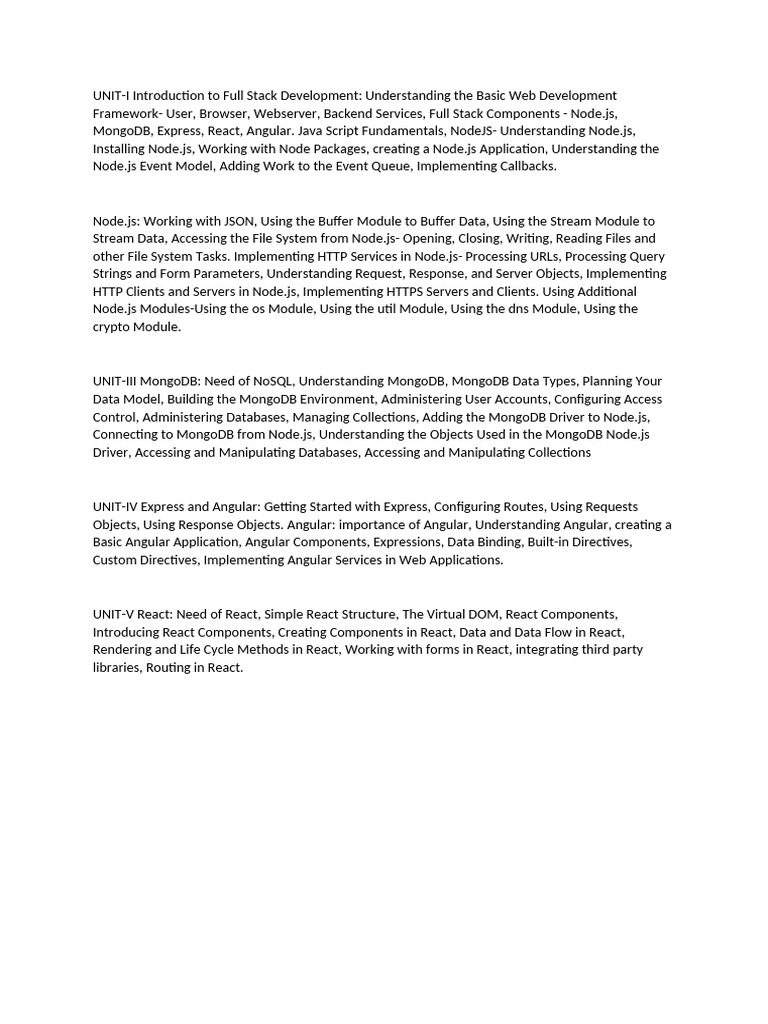 UNIT-I Introduction to Full Stack Development: Understanding the Basic Web Development Framework- User, Browser, Webserver, Backend Services, Full Stack Components - Node.js, MongoDB, Express, React, Angular. Java Script Fundamentals, NodeJS- Understanding Node.js, Installing Node.js, Working with Node Packages, creating a Node.js Application, Understanding the Node.js Event Model, Adding Work to the Event Queue, Implementing Callbacks.

Node.js: Working with JSON, Using the Buffer Module to Buffer Data, Using the Stream Module to Stream Data, Accessing the File System from Node.js- Opening, Closing, Writing, Reading Files and other File System Tasks. Implementing HTTP Services in Node.js- Processing URLs, Processing Query Strings and Form Parameters, Understanding Request, Response, and Server Objects, Implementing HTTP Clients and Servers in Node.js, Implementing HTTPS Servers and Clients. Using Additional Node.js Modules-Using the os Module, Using the util Module, Using the dns Module, Using the crypto Module.

UNIT-III MongoDB: Need of NoSQL, Understanding MongoDB, MongoDB Data Types, Planning Your Data Model, Building the MongoDB Environment, Administering User Accounts, Configuring Access Control, Administering Databases, Managing Collections, Adding the MongoDB Driver to Node.js, Connecting to MongoDB from Node.js, Understanding the Objects Used in the MongoDB Node.js Driver, Accessing and Manipulating Databases, Accessing and Manipulating Collections

UNIT-IV Express and Angular: Getting Started with Express, Configuring Routes, Using Requests Objects, Using Response Objects. Angular: importance of Angular, Understanding Angular, creating a Basic Angular Application, Angular Components, Expressions, Data Binding, Built-in Directives, Custom Directives, Implementing Angular Services in Web Applications.

UNIT-V React: Need of React, Simple React Structure, The Virtual DOM, React Components, Introducing React Components, Creating Components in React, Data and Data Flow in React, Rendering and Life Cycle Methods in React, Working with forms in React, integrating third party libraries, Routing in React.